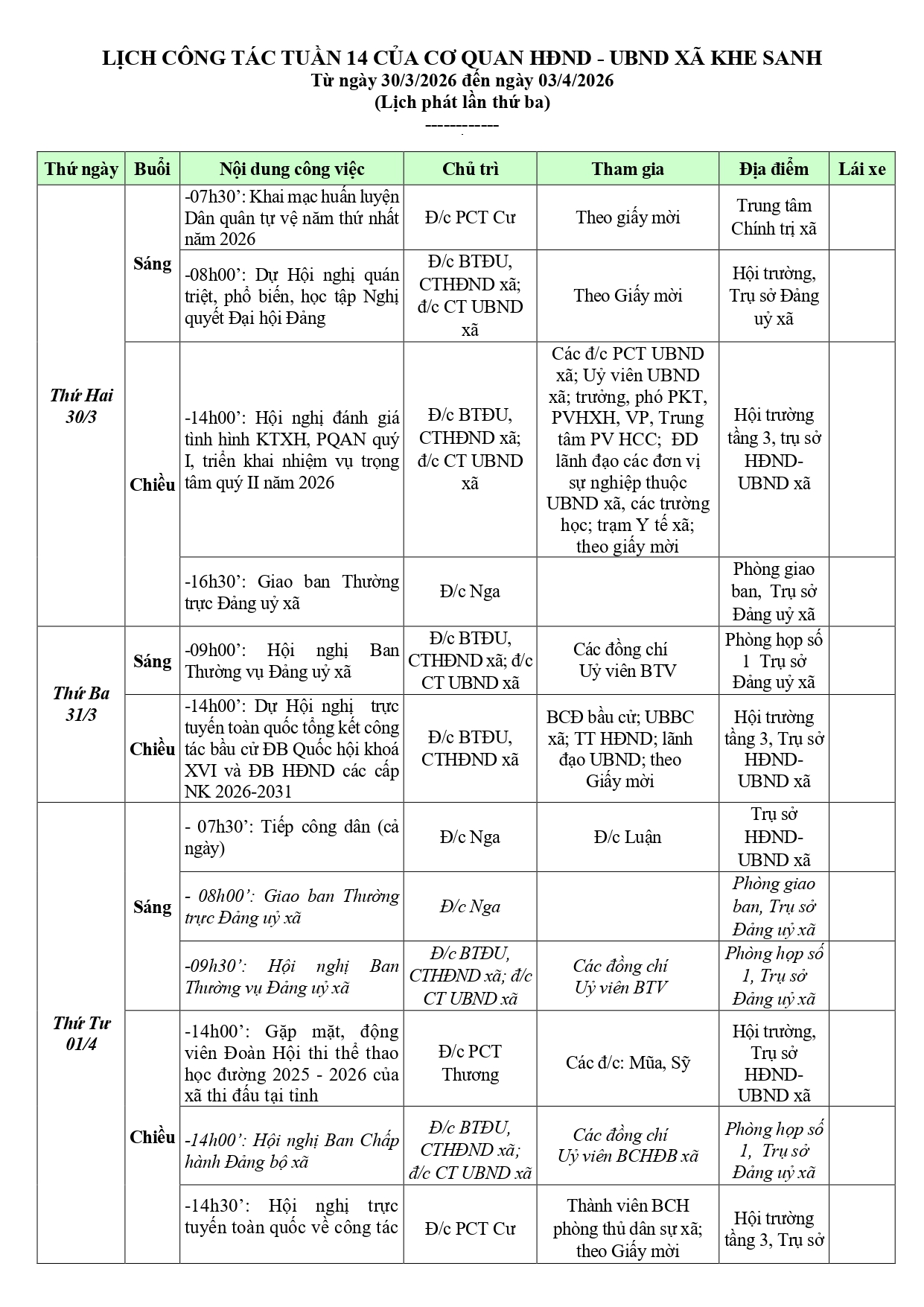 LỊCH CÔNG TÁC TUẦN 14 CỦA CƠ QUAN HĐND - UBND XÃ KHE SANH
Từ ngày 30/3/2026 đến ngày 03/4/2026
(Lịch phát lần thứ ba)
------------

| Thứ ngày | Buổi | Nội dung công việc | Chủ trì | Tham gia | Địa điểm | Lái xe |
|---|---|---|---|---|---|---|
| Thứ Hai 30/3 | Sáng | -07h30': Khai mạc huấn luyện Dân quân tự vệ năm thứ nhất năm 2026 | Đ/c PCT Cư | Theo giấy mời | Trung tâm Chính trị xã | |
| | | -08h00': Dự Hội nghị quán triệt, phổ biến, học tập Nghị quyết Đại hội Đảng | Đ/c BTĐU, CTHĐND xã; đ/c CT UBND xã | Theo Giấy mời | Hội trường, Trụ sở Đảng uỷ xã | |
| | Chiều | -14h00': Hội nghị đánh giá tình hình KTXH, PQAN quý I, triển khai nhiệm vụ trọng tâm quý II năm 2026 | Đ/c BTĐU, CTHĐND xã; đ/c CT UBND xã | Các đ/c PCT UBND xã; Uỷ viên UBND xã; trưởng, phó PKT, PVHXH, VP, Trung tâm PV HCC; ĐD lãnh đạo các đơn vị sự nghiệp thuộc UBND xã, các trường học; trạm Y tế xã; theo giấy mời | Hội trường tầng 3, trụ sở HĐND-UBND xã | |
| | | -16h30': Giao ban Thường trực Đảng uỷ xã | Đ/c Nga | | Phòng giao ban, Trụ sở Đảng uỷ xã | |
| Thứ Ba 31/3 | Sáng | -09h00': Hội nghị Ban Thường vụ Đảng uỷ xã | Đ/c BTĐU, CTHĐND xã; đ/c CT UBND xã | Các đồng chí Uỷ viên BTV | Phòng họp số 1 Trụ sở Đảng uỷ xã | |
| | Chiều | -14h00': Dự Hội nghị trực tuyến toàn quốc tổng kết công tác bầu cử ĐB Quốc hội khoá XVI và ĐB HĐND các cấp NK 2026-2031 | Đ/c BTĐU, CTHĐND xã | BCĐ bầu cử; UBBC xã; TT HĐND; lãnh đạo UBND; theo Giấy mời | Hội trường tầng 3, Trụ sở HĐND-UBND xã | |
| Thứ Tư 01/4 | Sáng | - 07h30': Tiếp công dân (cả ngày) | Đ/c Nga | Đ/c Luận | Trụ sở HĐND-UBND xã | |
| | | - 08h00': Giao ban Thường trực Đảng uỷ xã | Đ/c Nga | | Phòng giao ban, Trụ sở Đảng uỷ xã | |
| | | -09h30': Hội nghị Ban Thường vụ Đảng uỷ xã | Đ/c BTĐU, CTHĐND xã; đ/c CT UBND xã | Các đồng chí Uỷ viên BTV | Phòng họp số 1, Trụ sở Đảng uỷ xã | |
| | Chiều | -14h00': Gặp mặt, động viên Đoàn Hội thi thể thao học đường 2025 - 2026 của xã thi đấu tại tỉnh | Đ/c PCT Thương | Các đ/c: Mũa, Sỹ | Hội trường, Trụ sở HĐND-UBND xã | |
| | | -14h00': Hội nghị Ban Chấp hành Đảng bộ xã | Đ/c BTĐU, CTHĐND xã; đ/c CT UBND xã | Các đồng chí Uỷ viên BCHĐB xã | Phòng họp số 1, Trụ sở Đảng uỷ xã | |
| | | -14h30': Hội nghị trực tuyến toàn quốc về công tác | Đ/c PCT Cư | Thành viên BCH phòng thủ dân sự xã; theo Giấy mời | Hội trường tầng 3, Trụ sở | |